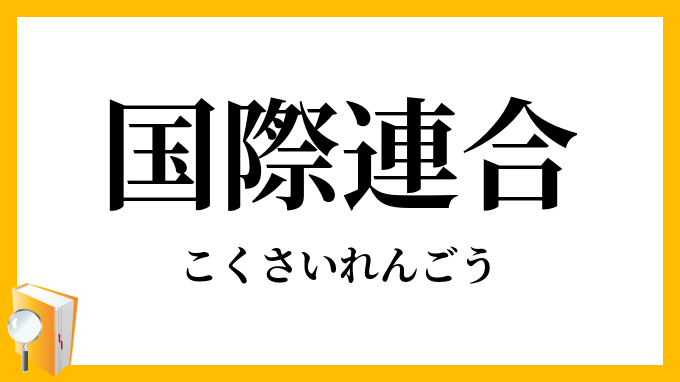 国際連合

こくさいれんごう